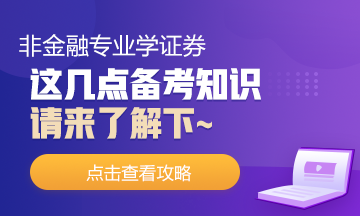 非金融专业学证券

这几点备考知识
请来了解下~

点击查看攻略